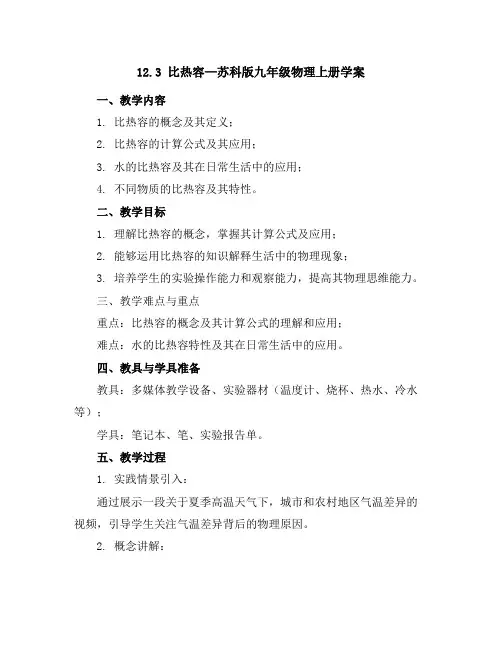 12.3 比热容—苏科版九年级物理上册学案

一、教学内容

1. 比热容的概念及其定义；

2. 比热容的计算公式及其应用；

3. 水的比热容及其在日常生活中的应用；

4. 不同物质的比热容及其特性。

二、教学目标

1. 理解比热容的概念，掌握其计算公式及应用；

2. 能够运用比热容的知识解释生活中的物理现象；

3. 培养学生的实验操作能力和观察能力，提高其物理思维能力。

三、教学难点与重点

重点：比热容的概念及其计算公式的理解和应用；

难点：水的比热容特性及其在日常生活中的应用。

四、教具与学具准备

教具：多媒体教学设备、实验器材（温度计、烧杯、热水、冷水等）；

学具：笔记本、笔、实验报告单。

五、教学过程

1. 实践情景引入：

通过展示一段关于夏季高温天气下，城市和农村地区气温差异的视频，引导学生关注气温差异背后的物理原因。

2. 概念讲解：